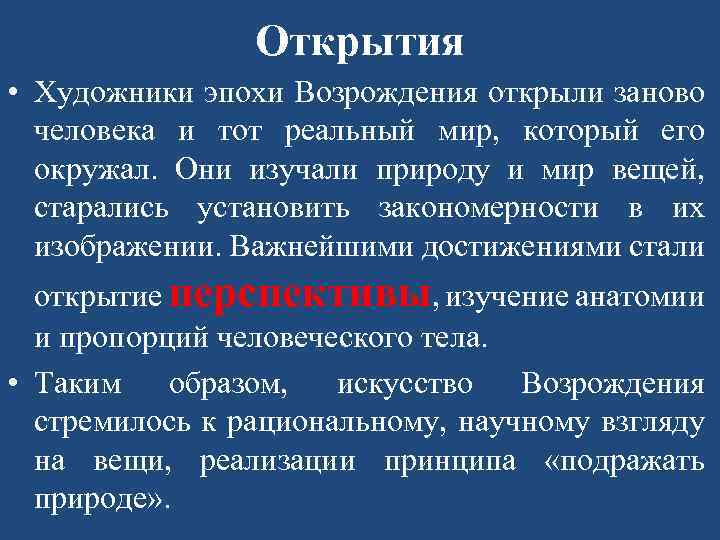 Открытия

• Художники эпохи Возрождения открыли заново человека и тот реальный мир, который его окружал. Они изучали природу и мир вещей, старались установить закономерности в их изображении. Важнейшими достижениями стали открытие перспективы, изучение анатомии и пропорций человеческого тела.

• Таким образом, искусство Возрождения стремилось к рациональному, научному взгляду на вещи, реализации принципа «подражать природе».